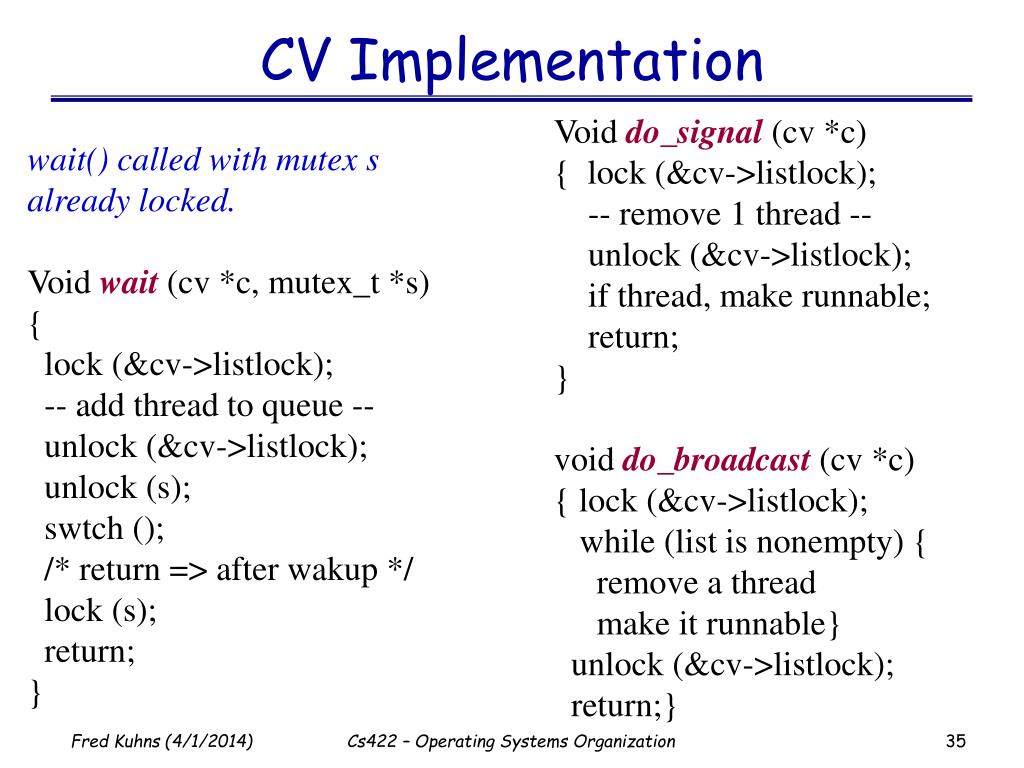 CV Implementation

wait() called with mutex s already locked.

Void wait (cv *c, mutex_t *s)
{
lock (&cv->listlock);
-- add thread to queue --
unlock (&cv->listlock);
unlock (s);
swtch ();
/* return => after wakup */
lock (s);
return;
}

Void do_signal (cv *c)
{ lock (&cv->listlock);
-- remove 1 thread --
unlock (&cv->listlock);
if thread, make runnable;
return;
}

void do_broadcast (cv *c)
{ lock (&cv->listlock);
while (list is nonempty) {
remove a thread
make it runnable}
unlock (&cv->listlock);
return;}

Fred Kuhns (4/1/2014)

Cs422 – Operating Systems Organization

35